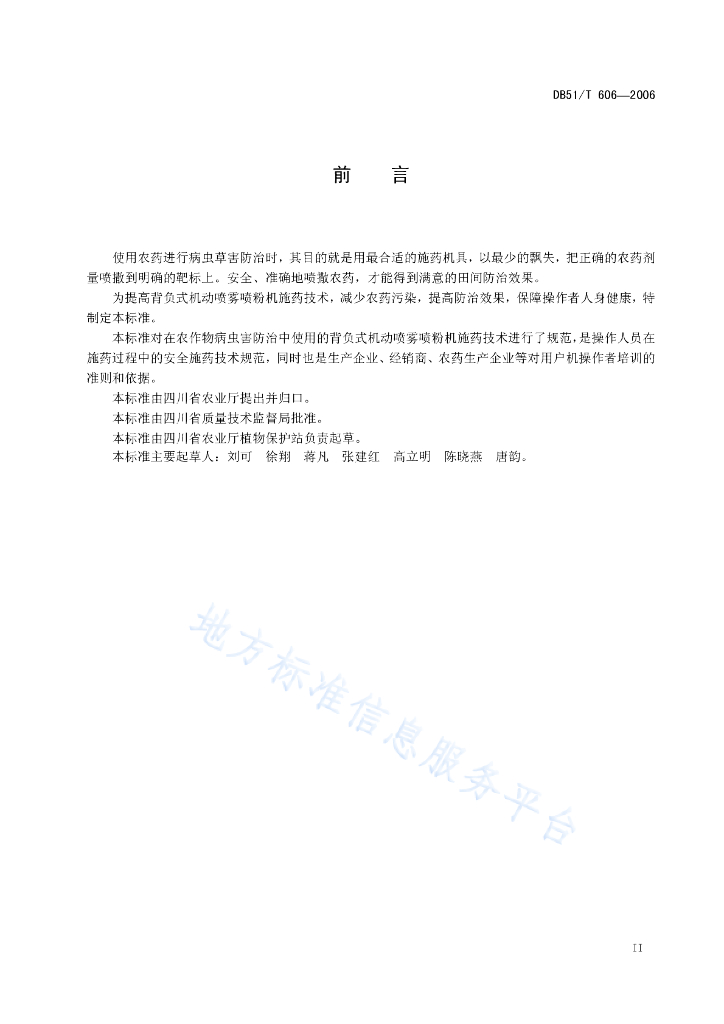 DB51/T 606—2006

前　言

使用农药进行病虫草害防治时，其目的就是用最合适的施药机具，以最少的飘失，把正确的农药剂量喷撒到明确的靶标上。安全、准确地喷撒农药，才能得到满意的田间防治效果。

为提高背负式机动喷雾喷粉机施药技术，减少农药污染，提高防治效果，保障操作者人身健康，特制定本标准。

本标准对在农作物病虫害防治中使用的背负式机动喷雾喷粉机施药技术进行了规范，是操作人员在施药过程中的安全施药技术规范，同时也是生产企业、经销商、农药生产企业等对用户机操作者培训的准则和依据。

本标准由四川省农业厅提出并归口。

本标准由四川省质量技术监督局批准。

本标准由四川省农业厅植物保护站负责起草。

本标准主要起草人：刘可　徐翔　蒋凡　张建红　高立明　陈晓燕　唐韵。

地方标准信息服务平台

II